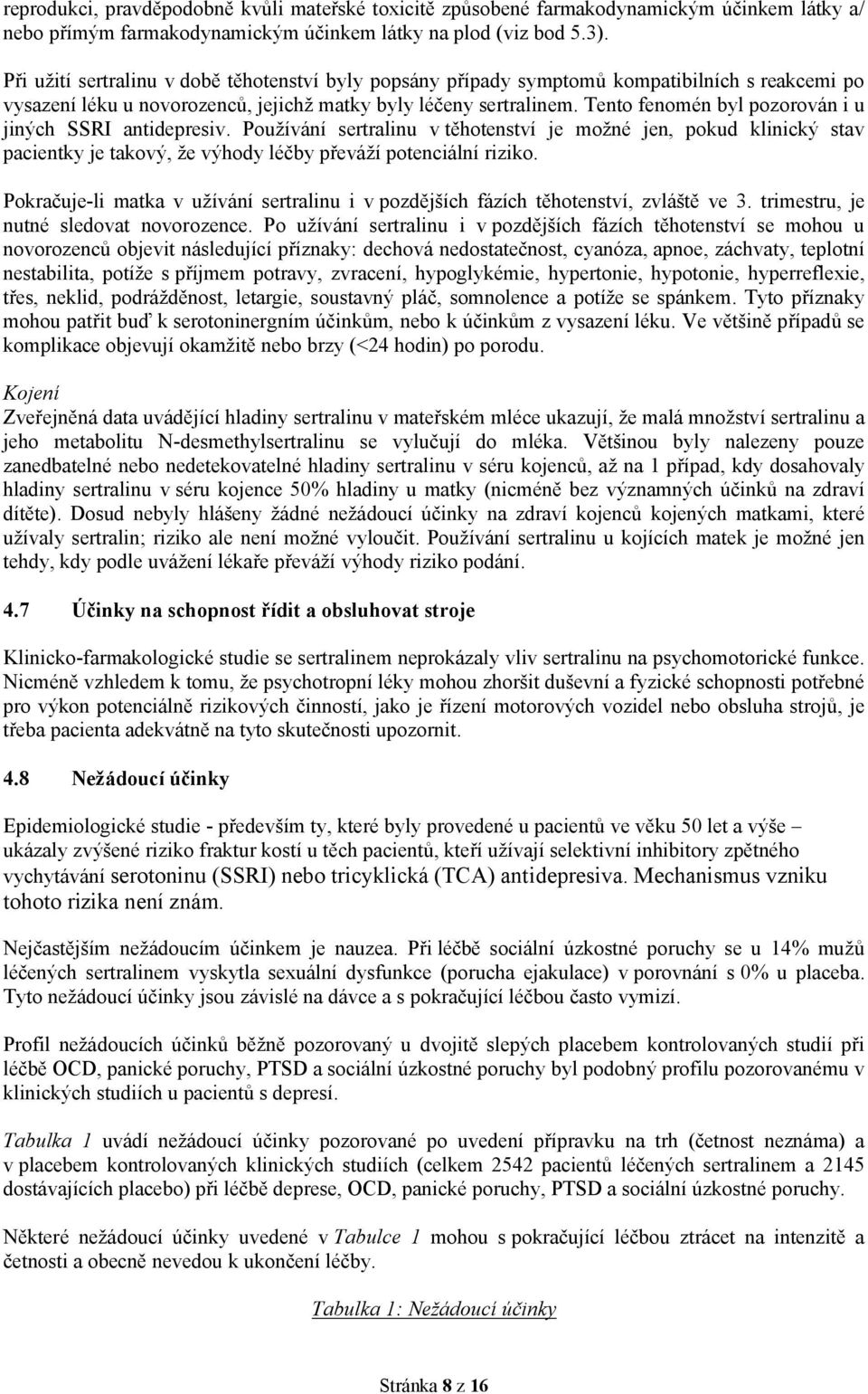 reprodukci, pravděpodobně kvůli mateřské toxicitě způsobené farmakodynamickým účinkem látky a/ nebo přímým farmakodynamickým účinkem látky na plod (viz bod 5.3).

Při užití sertralinu v době těhotenství byly popsány případy symptomů kompatibilních s reakcemi po vysazení léku u novorozenců, jejichž matky byly léčeny sertralinem. Tento fenomén byl pozorován i u jiných SSRI antidepresiv. Používání sertralinu v těhotenství je možné jen, pokud klinický stav pacientky je takový, že výhody léčby převáží potenciální riziko.

Pokračuje-li matka v užívání sertralinu i v pozdějších fázích těhotenství, zvláště ve 3. trimestru, je nutné sledovat novorozence. Po užívání sertralinu i v pozdějších fázích těhotenství se mohou u novorozenců objevit následující příznaky: dechová nedostatečnost, cyanóza, apnoe, záchvaty, teplotní nestabilita, potíže s příjmem potravy, zvracení, hypoglykémie, hypertonie, hypotonie, hyperreflexie, třes, neklid, podrážděnost, letargie, soustavný pláč, somnolence a potíže se spánkem. Tyto příznaky mohou patřit buď k serotoninergním účinkům, nebo k účinkům z vysazení léku. Ve většině případů se komplikace objevují okamžitě nebo brzy (<24 hodin) po porodu.

Kojení
Zveřejněná data uvádějící hladiny sertralinu v mateřském mléce ukazují, že malá množství sertralinu a jeho metabolitu N-desmethylsertralinu se vylučují do mléka. Většinou byly nalezeny pouze zanedbatelné nebo nedetekovatelné hladiny sertralinu v séru kojenců, až na 1 případ, kdy dosahovaly hladiny sertralinu v séru kojence 50% hladiny u matky (nicméně bez významných účinků na zdraví dítěte). Dosud nebyly hlášeny žádné nežádoucí účinky na zdraví kojenců kojených matkami, které užívaly sertralin; riziko ale není možné vyloučit. Používání sertralinu u kojících matek je možné jen tehdy, kdy podle uvážení lékaře převáží výhody riziko podání.

4.7 Účinky na schopnost řídit a obsluhovat stroje

Klinicko-farmakologické studie se sertralinem neprokázaly vliv sertralinu na psychomotorické funkce. Nicméně vzhledem k tomu, že psychotropní léky mohou zhoršit duševní a fyzické schopnosti potřebné pro výkon potenciálně rizikových činností, jako je řízení motorových vozidel nebo obsluha strojů, je třeba pacienta adekvátně na tyto skutečnosti upozornit.

4.8 Nežádoucí účinky

Epidemiologické studie - především ty, které byly provedené u pacientů ve věku 50 let a výše – ukázaly zvýšené riziko fraktur kostí u těch pacientů, kteří užívají selektivní inhibitory zpětného vychytávání serotoninu (SSRI) nebo tricyklická (TCA) antidepresiva. Mechanismus vzniku tohoto rizika není znám.

Nejčastějším nežádoucím účinkem je nauzea. Při léčbě sociální úzkostné poruchy se u 14% mužů léčených sertralinem vyskytla sexuální dysfunkce (porucha ejakulace) v porovnání s 0% u placeba. Tyto nežádoucí účinky jsou závislé na dávce a s pokračující léčbou často vymizí.

Profil nežádoucích účinků běžně pozorovaný u dvojitě slepých placebem kontrolovaných studií při léčbě OCD, panické poruchy, PTSD a sociální úzkostné poruchy byl podobný profilu pozorovanému v klinických studiích u pacientů s depresí.

Tabulka 1 uvádí nežádoucí účinky pozorované po uvedení přípravku na trh (četnost neznáma) a v placebem kontrolovaných klinických studiích (celkem 2542 pacientů léčených sertralinem a 2145 dostávajících placebo) při léčbě deprese, OCD, panické poruchy, PTSD a sociální úzkostné poruchy.

Některé nežádoucí účinky uvedené v Tabulce 1 mohou s pokračující léčbou ztrácet na intenzitě a četnosti a obecně nevedou k ukončení léčby.

Tabulka 1: Nežádoucí účinky

Stránka 8 z 16